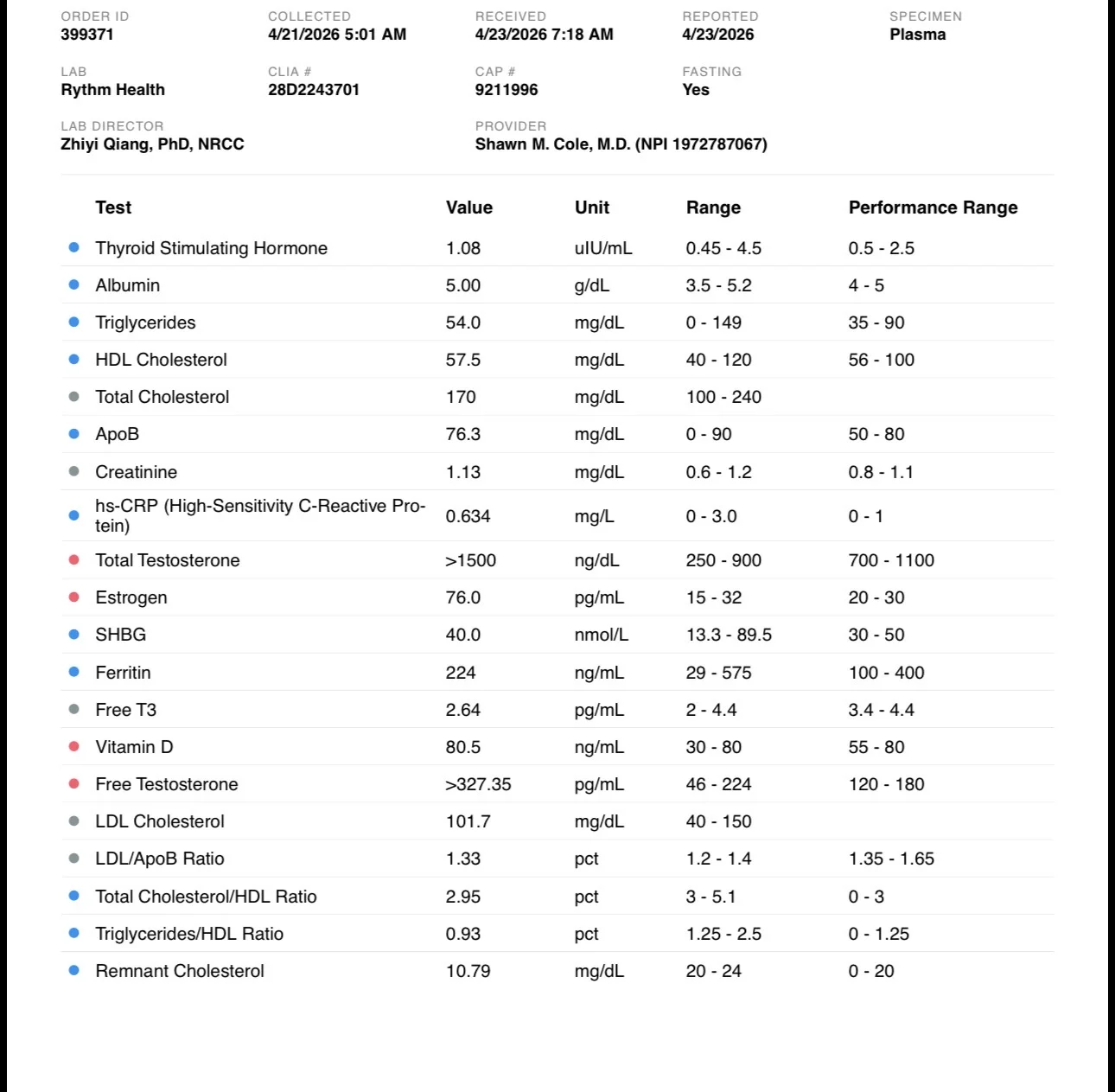 ORDER ID
399371

COLLECTED
4/21/2026 5:01 AM

RECEIVED
4/23/2026 7:18 AM

REPORTED
4/23/2026

SPECIMEN
Plasma

LAB
Rythm Health

CLIA #
28D2243701

CAP #
9211996

FASTING
Yes

LAB DIRECTOR
Zhiyi Qiang, PhD, NRCC

PROVIDER
Shawn M. Cole, M.D. (NPI 1972787067)

| Test | Value | Unit | Range | Performance Range |
|---|---|---|---|---|
| Thyroid Stimulating Hormone | 1.08 | uIU/mL | 0.45 - 4.5 | 0.5 - 2.5 |
| Albumin | 5.00 | g/dL | 3.5 - 5.2 | 4 - 5 |
| Triglycerides | 54.0 | mg/dL | 0 - 149 | 35 - 90 |
| HDL Cholesterol | 57.5 | mg/dL | 40 - 120 | 56 - 100 |
| Total Cholesterol | 170 | mg/dL | 100 - 240 | |
| ApoB | 76.3 | mg/dL | 0 - 90 | 50 - 80 |
| Creatinine | 1.13 | mg/dL | 0.6 - 1.2 | 0.8 - 1.1 |
| hs-CRP (High-Sensitivity C-Reactive Protein) | 0.634 | mg/L | 0 - 3.0 | 0 - 1 |
| Total Testosterone | >1500 | ng/dL | 250 - 900 | 700 - 1100 |
| Estrogen | 76.0 | pg/mL | 15 - 32 | 20 - 30 |
| SHBG | 40.0 | nmol/L | 13.3 - 89.5 | 30 - 50 |
| Ferritin | 224 | ng/mL | 29 - 575 | 100 - 400 |
| Free T3 | 2.64 | pg/mL | 2 - 4.4 | 3.4 - 4.4 |
| Vitamin D | 80.5 | ng/mL | 30 - 80 | 55 - 80 |
| Free Testosterone | >327.35 | pg/mL | 46 - 224 | 120 - 180 |
| LDL Cholesterol | 101.7 | mg/dL | 40 - 150 | |
| LDL/ApoB Ratio | 1.33 | pct | 1.2 - 1.4 | 1.35 - 1.65 |
| Total Cholesterol/HDL Ratio | 2.95 | pct | 3 - 5.1 | 0 - 3 |
| Triglycerides/HDL Ratio | 0.93 | pct | 1.25 - 2.5 | 0 - 1.25 |
| Remnant Cholesterol | 10.79 | mg/dL | 20 - 24 | 0 - 20 |